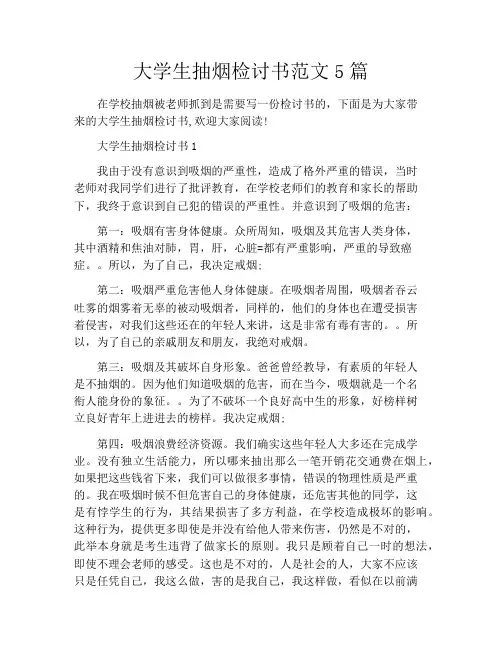 大学生抽烟检讨书范文 5 篇

在学校抽烟被老师抓到是需要写一份检讨书的，下面是为大家带来的大学生抽烟检讨书,欢迎大家阅读!

大学生抽烟检讨书 1

我由于没有意识到吸烟的严重性，造成了格外严重的错误，当时老师对我同学们进行了批评教育，在学校老师们的教育和家长的帮助下，我终于意识到自己犯的错误的严重性。并意识到了吸烟的危害：

第一：吸烟有害身体健康。众所周知，吸烟及其危害人类身体，其中酒精和焦油对肺，胃，肝，心脏=都有严重影响，严重的导致癌症。。所以，为了自己，我决定戒烟；

第二：吸烟严重危害他人身体健康。在吸烟者周围，吸烟者吞云吐雾的烟雾着无辜的被动吸烟者，同样的，他们的身体也在遭受损害着侵害，对我们这些还在的年轻人来讲，这是非常有毒有害的。。所以，为了自己的亲戚朋友和朋友，我绝对戒烟。

第三：吸烟及其破坏自身形象。爸爸曾经教导，有素质的年轻人是不抽烟的。因为他们知道吸烟的危害，而在当今，吸烟就是一个名衔人能身份的象征。。为了不破坏一个良好高中生的形象，好榜样树立良好青年上进进去的榜样。我决定戒烟；

第四：吸烟浪费经济资源。我们确实这些年轻人大多还在完成学业。没有独立生活能力，所以哪来抽出那么一笔开销花交通费在烟上，如果把这些钱省下来，我们可以做很多事情，错误的物理性质是严重的。我在吸烟时候不但危害自己的身体健康，还危害其他的同学，这是有悖学生的行为，其结果损害了多方利益，在学校造成极坏的影响。这种行为，提供更多即使是并没有给他人带来伤害，仍然是不对的，此举本身就是考生违背了做家长的原则。我只是顾着自己一时的想法，即使不理会老师的感受。这也是不对的，人是社会的人，大家不应该只是任凭自己，我这么做，害的是我自己，我这样做，看似在以前满